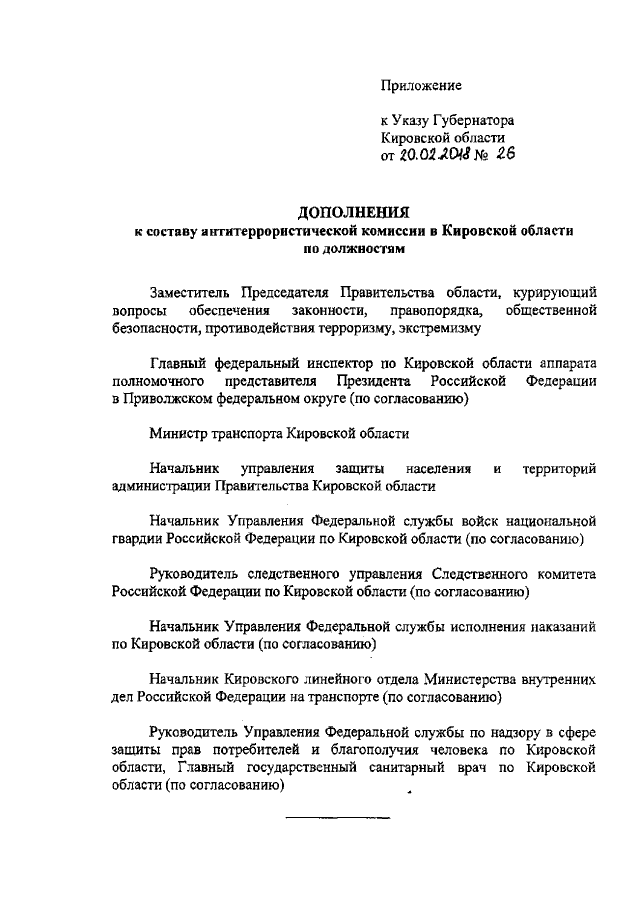 Приложение

к Указу Губернатора
Кировской области
от 20.02.2018 № 26

ДОПОЛНЕНИЯ
к составу антитеррористической комиссии в Кировской области
по должностям

Заместитель Председателя Правительства области, курирующий вопросы обеспечения законности, правопорядка, общественной безопасности, противодействия терроризму, экстремизму

Главный федеральный инспектор по Кировской области аппарата полномочного представителя Президента Российской Федерации в Приволжском федеральном округе (по согласованию)

Министр транспорта Кировской области

Начальник управления защиты населения и территорий администрации Правительства Кировской области

Начальник Управления Федеральной службы войск национальной гвардии Российской Федерации по Кировской области (по согласованию)

Руководитель следственного управления Следственного комитета Российской Федерации по Кировской области (по согласованию)

Начальник Управления Федеральной службы исполнения наказаний по Кировской области (по согласованию)

Начальник Кировского линейного отдела Министерства внутренних дел Российской Федерации на транспорте (по согласованию)

Руководитель Управления Федеральной службы по надзору в сфере защиты прав потребителей и благополучия человека по Кировской области, Главный государственный санитарный врач по Кировской области (по согласованию)